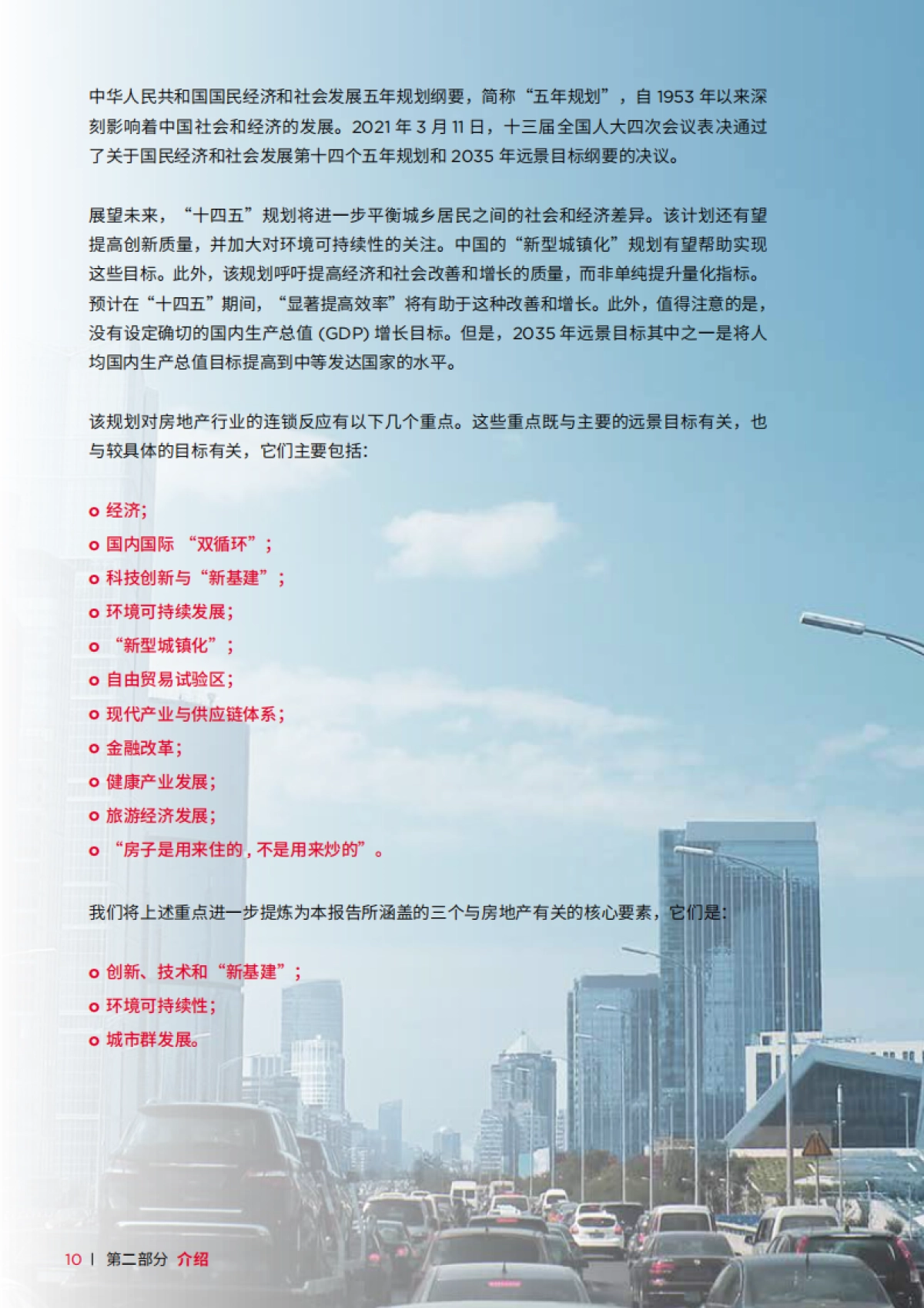 中华人民共和国国民经济和社会发展五年规划纲要，简称“五年规划”，自 1953 年以来深刻影响着中国社会和经济的发展。2021 年 3 月 11 日，十三届全国人大四次会议表决通过了关于国民经济和社会发展第十四个五年规划和 2035 年远景目标纲要的决议。

展望未来，“十四五”规划将进一步平衡城乡居民之间的社会和经济差异。该计划还有望提高创新质量，并加大对环境可持续性的关注。中国的“新型城镇化”规划有望帮助实现这些目标。此外，该规划呼吁提高经济和社会改善和增长的质量，而非单纯提升量化指标。预计在“十四五”期间，“显著提高效率”将有助于这种改善和增长。此外，值得注意的是，没有设定确切的国内生产总值 (GDP) 增长目标。但是，2035 年远景目标其中之一是将人均国内生产总值目标提高到中等发达国家的水平。

该规划对房地产行业的连锁反应有以下几个重点。这些重点既与主要的远景目标有关，也与较具体的目标有关，它们主要包括：

o 经济；
o 国内国际 “双循环”；
o 科技创新与“新基建”；
o 环境可持续发展；
o “新型城镇化”；
o 自由贸易试验区；
o 现代产业与供应链体系；
o 金融改革；
o 健康产业发展；
o 旅游经济发展；
o “房子是用来住的，不是用来炒的”。

我们将上述重点进一步提炼为本报告所涵盖的三个与房地产有关的核心要素，它们是：

o 创新、技术和“新基建”；
o 环境可持续性；
o 城市群发展。

10 | 第二部分 介绍